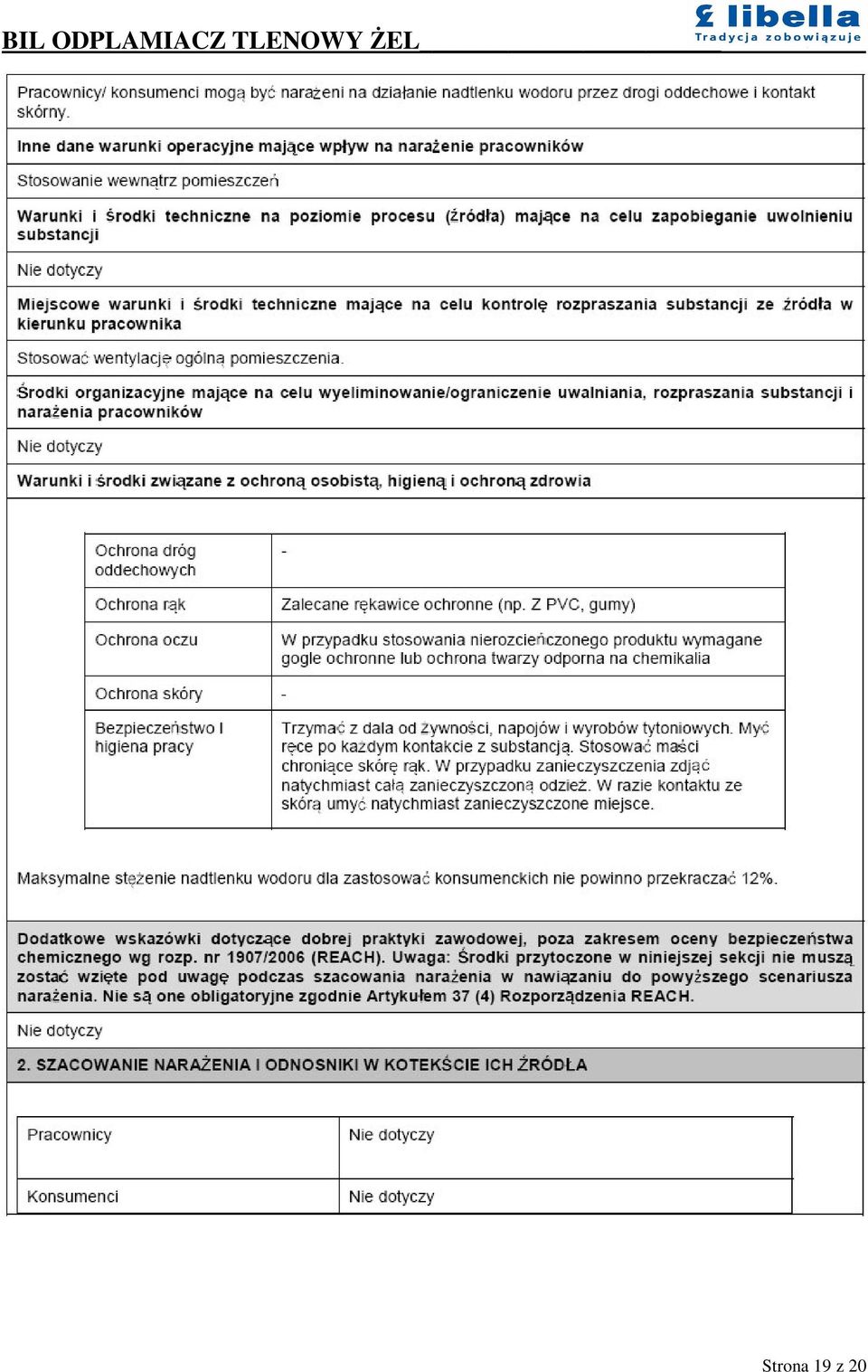 BIL ODPLAMIACZ TLENOWY ŻEL

libella
Tradycja zobowiązuje

Pracownicy/ konsumenci mogą być narażeni na działanie nadtlenku wodoru przez drogi oddechowe i kontakt skórny.

Inne dane warunki operacyjne mające wpływ na narażenie pracowników

Stosowanie wewnątrz pomieszczeń

Warunki i środki techniczne na poziomie procesu (źródła) mające na celu zapobieganie uwolnieniu substancji

Nie dotyczy

Miejscowe warunki i środki techniczne mające na celu kontrolę rozpraszania substancji ze źródła w kierunku pracownika

Stosować wentylację ogólną pomieszczenia.

Środki organizacyjne mające na celu wyeliminowanie/ograniczenie uwalniania, rozpraszania substancji i narażenia pracowników

Nie dotyczy

Warunki i środki związane z ochroną osobistą, higieną i ochroną zdrowia

| Ochrona dróg oddechowych | - |
|---|---|
| Ochrona rąk | Zalecane rękawice ochronne (np. Z PVC, gumy) |
| Ochrona oczu | W przypadku stosowania nierozcieńczonego produktu wymagane gogle ochronne lub ochrona twarzy odporna na chemikalia |
| Ochrona skóry | - |
| Bezpieczeństwo I higiena pracy | Trzymać z dala od żywności, napojów i wyrobów tytoniowych. Myć ręce po każdym kontakcie z substancją. Stosować maści chroniące skórę rąk. W przypadku zanieczyszczenia zdjąć natychmiast całą zanieczyszczoną odzież. W razie kontaktu ze skórą umyć natychmiast zanieczyszczone miejsce. |

Maksymalne stężenie nadtlenku wodoru dla zastosować konsumenckich nie powinno przekraczać 12%.

Dodatkowe wskazówki dotyczące dobrej praktyki zawodowej, poza zakresem oceny bezpieczeństwa chemicznego wg rozp. nr 1907/2006 (REACH). Uwaga: Środki przytoczone w niniejszej sekcji nie muszą zostać wzięte pod uwagę podczas szacowania narażenia w nawiązaniu do powyższego scenariusza narażenia. Nie są one obligatoryjne zgodnie Artykułem 37 (4) Rozporządzenia REACH.

Nie dotyczy

2. SZACOWANIE NARAŻENIA I ODNOSNIKI W KOTEKŚCIE ICH ŹRÓDŁA

| Pracownicy | Nie dotyczy |
|---|---|
| Konsumenci | Nie dotyczy |

Strona 19 z 20